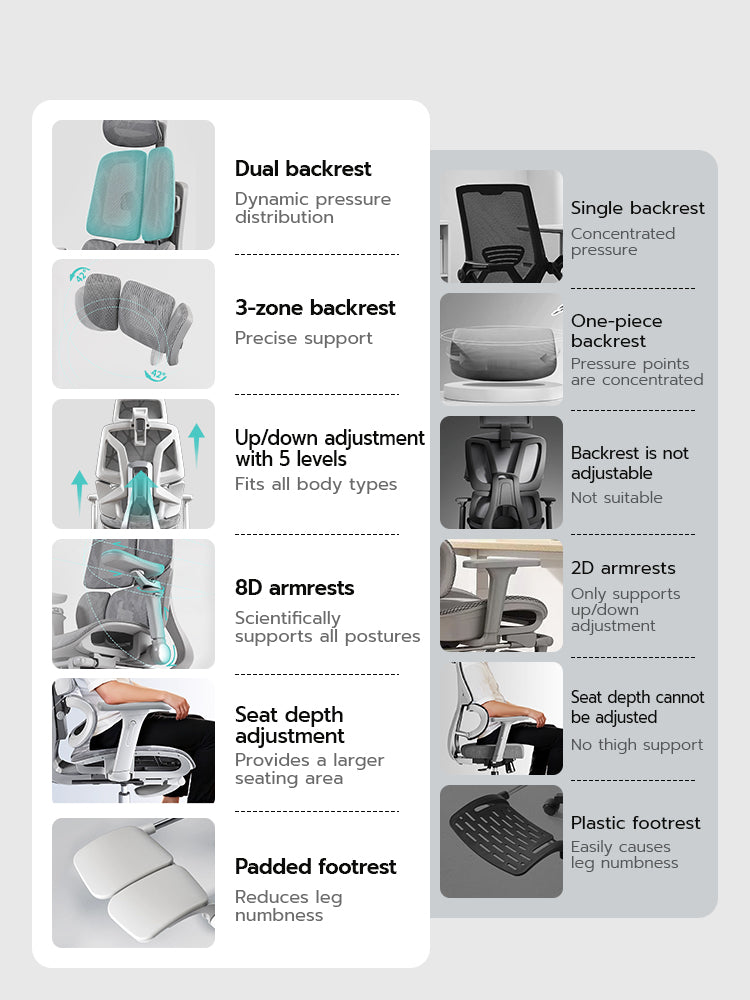 Dual backrest
Dynamic pressure distribution

3-zone backrest
Precise support

Up/down adjustment with 5 levels
Fits all body types

8D armrests
Scientifically supports all postures

Seat depth adjustment
Provides a larger seating area

Padded footrest
Reduces leg numbness

Single backrest
Concentrated pressure

One-piece backrest
Pressure points are concentrated

Backrest is not adjustable
Not suitable

2D armrests
Only supports up/down adjustment

Seat depth cannot be adjusted
No thigh support

Plastic footrest
Easily causes leg numbness